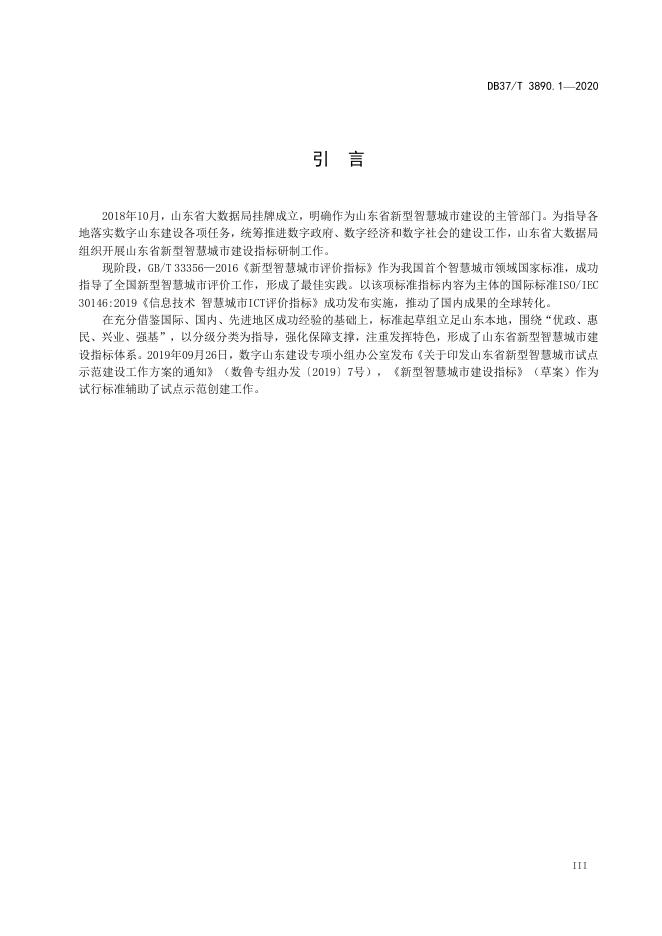 DB37/T 3890.1—2020

引　言

2018年10月，山东省大数据局挂牌成立，明确作为山东省新型智慧城市建设的主管部门。为指导各地落实数字山东建设各项任务，统筹推进数字政府、数字经济和数字社会的建设工作，山东省大数据局组织开展山东省新型智慧城市建设指标研制工作。

现阶段，GB/T 33356—2016《新型智慧城市评价指标》作为我国首个智慧城市领域国家标准，成功指导了全国新型智慧城市评价工作，形成了最佳实践。以该项标准指标内容为主体的国际标准ISO/IEC 30146:2019《信息技术 智慧城市ICT评价指标》成功发布实施，推动了国内成果的全球转化。

在充分借鉴国际、国内、先进地区成功经验的基础上，标准起草组立足山东本地，围绕“优政、惠民、兴业、强基”，以分级分类为指导，强化保障支撑，注重发挥特色，形成了山东省新型智慧城市建设指标体系。2019年09月26日，数字山东建设专项小组办公室发布《关于印发山东省新型智慧城市试点示范建设工作方案的通知》（数鲁专组办发〔2019〕7号），《新型智慧城市建设指标》（草案）作为试行标准辅助了试点示范创建工作。

III